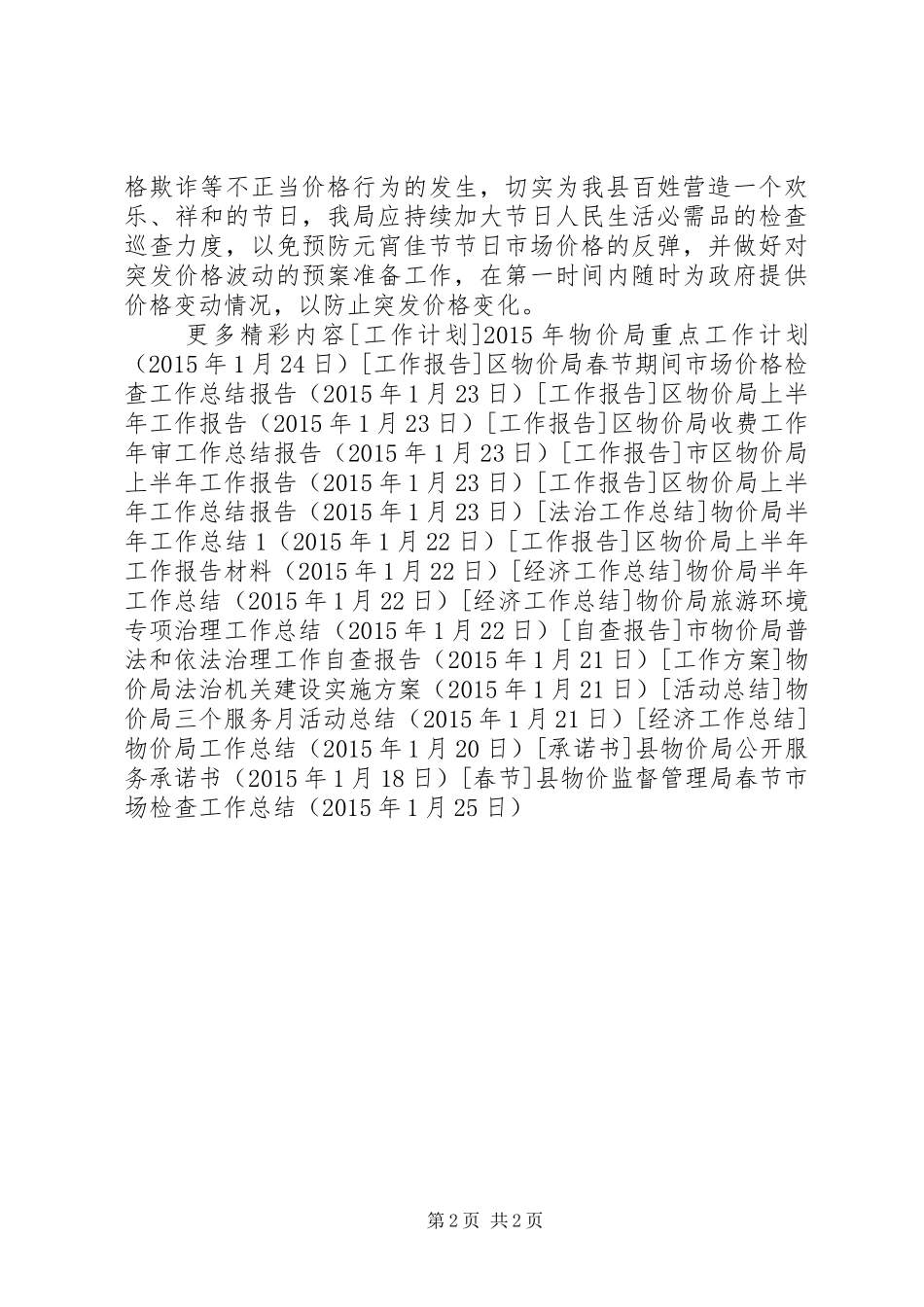 格欺诈等不正当价格行为的发生，切实为我县百姓营造一个欢乐、祥和的节日，我局应持续加大节日人民生活必需品的检查巡查力度，以免预防元宵佳节节日市场价格的反弹，并做好对突发价格波动的预案准备工作，在第一时间内随时为政府提供价格变动情况，以防止突发价格变化。

更多精彩内容[工作计划]2015年物价局重点工作计划（2015年1月24日）[工作报告]区物价局春节期间市场价格检查工作总结报告（2015年1月23日）[工作报告]区物价局上半年工作报告（2015年1月23日）[工作报告]区物价局收费工作年审工作总结报告（2015年1月23日）[工作报告]市区物价局上半年工作报告（2015年1月23日）[工作报告]区物价局上半年工作总结报告（2015年1月23日）[法治工作总结]物价局半年工作总结1（2015年1月22日）[工作报告]区物价局上半年工作报告材料（2015年1月22日）[经济工作总结]物价局半年工作总结（2015年1月22日）[经济工作总结]物价局旅游环境专项治理工作总结（2015年1月22日）[自查报告]市物价局普法和依法治理工作自查报告（2015年1月21日）[工作方案]物价局法治机关建设实施方案（2015年1月21日）[活动总结]物价局三个服务月活动总结（2015年1月21日）[经济工作总结]物价局工作总结（2015年1月20日）[承诺书]县物价局公开服务承诺书（2015年1月18日）[春节]县物价监督管理局春节市场检查工作总结（2015年1月25日）

第2页 共2页